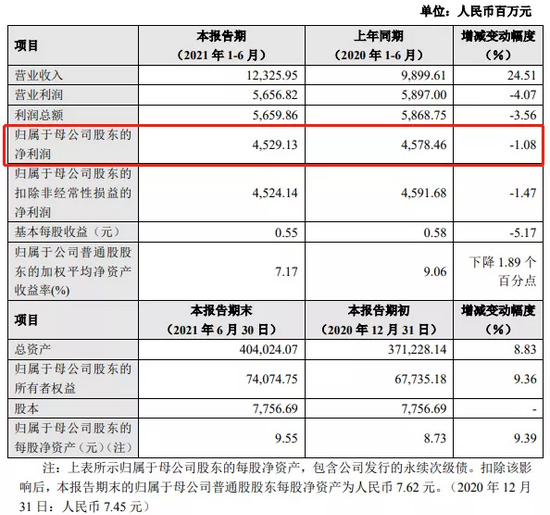 单位：人民币百万元

| 项目 | 本报告期（2021 年 1-6 月） | 上年同期（2020 年 1-6 月） | 增减变动幅度（%） |
|---|---|---|---|
| 营业收入 | 12,325.95 | 9,899.61 | 24.51 |
| 营业利润 | 5,656.82 | 5,897.00 | -4.07 |
| 利润总额 | 5,659.86 | 5,868.75 | -3.56 |
| 归属于母公司股东的净利润 | 4,529.13 | 4,578.46 | -1.08 |
| 归属于母公司股东的扣除非经常性损益的净利润 | 4,524.14 | 4,591.68 | -1.47 |
| 基本每股收益（元） | 0.55 | 0.58 | -5.17 |
| 归属于公司普通股股东的加权平均净资产收益率(%) | 7.17 | 9.06 | 下降 1.89 个百分点 |
| 项目 | 本报告期末（2021 年 6 月 30 日） | 本报告期初（2020 年 12 月 31 日） | 增减变动幅度（%） |
| 总资产 | 404,024.07 | 371,228.14 | 8.83 |
| 归属于母公司股东的所有者权益 | 74,074.75 | 67,735.18 | 9.36 |
| 股本 | 7,756.69 | 7,756.69 | - |
| 归属于母公司股东的每股净资产（元）（注） | 9.55 | 8.73 | 9.39 |

注：上表所示归属于母公司股东的每股净资产，包含公司发行的永续次级债。扣除该影响后，本报告期末的归属于母公司普通股股东每股净资产为人民币 7.62 元。（2020 年 12 月 31 日：人民币 7.45 元）